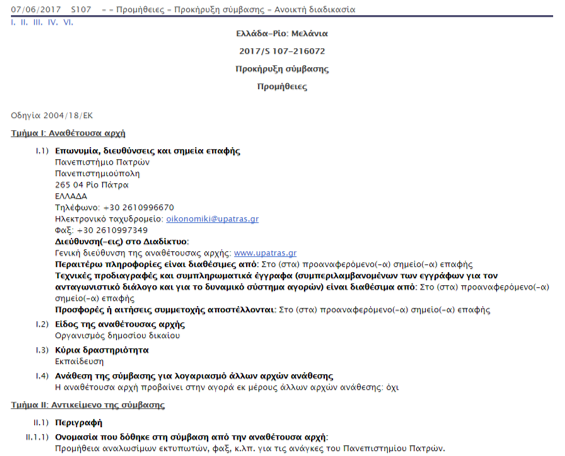 07/06/2017 S107 - - Προμήθειες - Προκήρυξη σύμβασης - Ανοικτή διαδικασία

I. II. III. IV. VI.

Ελλάδα-Ρίο: Μελάνια

2017/S 107-216072

Προκήρυξη σύμβασης

Προμήθειες

Οδηγία 2004/18/ΕΚ

Τμήμα I: Αναθέτουσα αρχή

I.1) Επωνυμία, διευθύνσεις και σημεία επαφής
Πανεπιστήμιο Πατρών
Πανεπιστημιούπολη
265 04 Ρίο Πάτρα
ΕΛΛΑΔΑ
Τηλέφωνο: +30 2610996670
Ηλεκτρονικό ταχυδρομείο: oikonomiki@upatras.gr
Φαξ: +30 2610997349
Διεύθυνση(-εις) στο Διαδίκτυο:
Γενική διεύθυνση της αναθέτουσας αρχής: www.upatras.gr
Περαιτέρω πληροφορίες είναι διαθέσιμες από: Στο (στα) προαναφερόμενο(-α) σημείο(-α) επαφής
Τεχνικές προδιαγραφές και συμπληρωματικά έγγραφα (συμπεριλαμβανομένων των εγγράφων για τον ανταγωνιστικό διάλογο και για το δυναμικό σύστημα αγορών) είναι διαθέσιμα από: Στο (στα) προαναφερόμενο(-α) σημείο(-α) επαφής
Προσφορές ή αιτήσεις συμμετοχής αποστέλλονται: Στο (στα) προαναφερόμενο(-α) σημείο(-α) επαφής

I.2) Είδος της αναθέτουσας αρχής
Οργανισμός δημοσίου δικαίου

I.3) Κύρια δραστηριότητα
Εκπαίδευση

I.4) Ανάθεση της σύμβασης για λογαριασμό άλλων αρχών ανάθεσης
Η αναθέτουσα αρχή προβαίνει στην αγορά εκ μέρους άλλων αρχών ανάθεσης: όχι

Τμήμα II: Αντικείμενο της σύμβασης

II.1) Περιγραφή

II.1.1) Ονομασία που δόθηκε στη σύμβαση από την αναθέτουσα αρχή:
Προμήθεια αναλωσίμων εκτυπωτών, φαξ, κ.λπ. για τις ανάγκες του Πανεπιστημίου Πατρών.